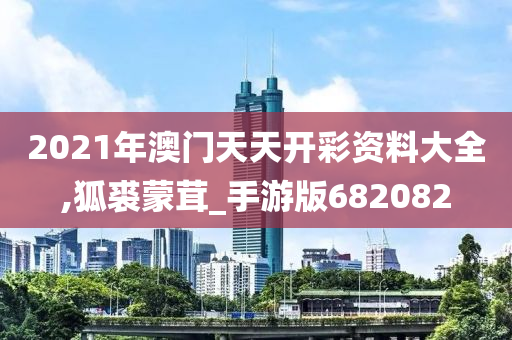 2021年澳门天天开彩资料大全,狐裘蒙茸_手游版682082